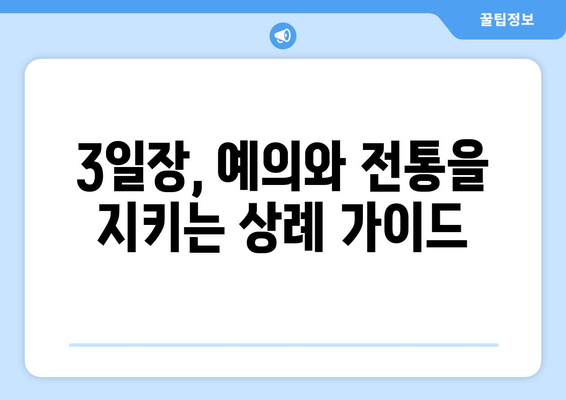 꿀팁정보

3일장, 예의와 전통을 지키는 상례 가이드